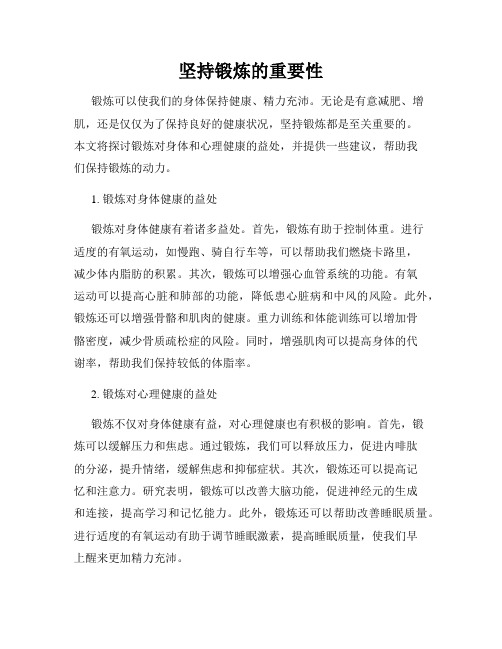 坚持锻炼的重要性

锻炼可以使我们的身体保持健康、精力充沛。无论是有意减肥、增肌，还是仅仅为了保持良好的健康状况，坚持锻炼都是至关重要的。本文将探讨锻炼对身体和心理健康的益处，并提供一些建议，帮助我们保持锻炼的动力。

1. 锻炼对身体健康的益处

锻炼对身体健康有着诸多益处。首先，锻炼有助于控制体重。进行适度的有氧运动，如慢跑、骑自行车等，可以帮助我们燃烧卡路里，减少体内脂肪的积累。其次，锻炼可以增强心血管系统的功能。有氧运动可以提高心脏和肺部的功能，降低患心脏病和中风的风险。此外，锻炼还可以增强骨骼和肌肉的健康。重力训练和体能训练可以增加骨骼密度，减少骨质疏松症的风险。同时，增强肌肉可以提高身体的代谢率，帮助我们保持较低的体脂率。

2. 锻炼对心理健康的益处

锻炼不仅对身体健康有益，对心理健康也有积极的影响。首先，锻炼可以缓解压力和焦虑。通过锻炼，我们可以释放压力，促进内啡肽的分泌，提升情绪，缓解焦虑和抑郁症状。其次，锻炼还可以提高记忆和注意力。研究表明，锻炼可以改善大脑功能，促进神经元的生成和连接，提高学习和记忆能力。此外，锻炼还可以帮助改善睡眠质量。进行适度的有氧运动有助于调节睡眠激素，提高睡眠质量，使我们早上醒来更加精力充沛。